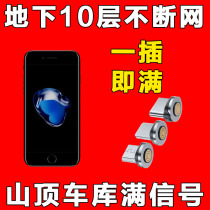 地下10层不断网

一插
即满

山顶车库满信号